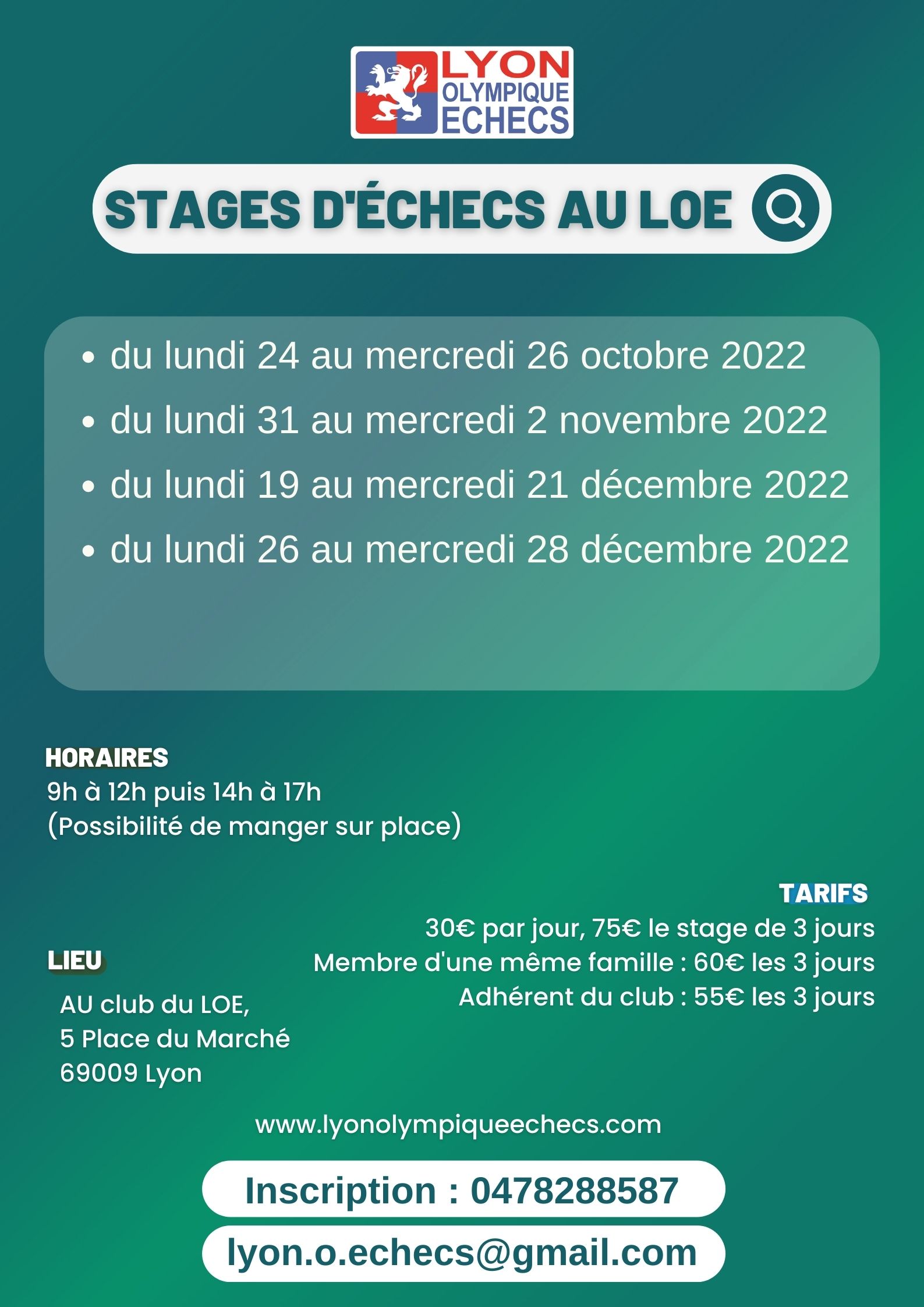 LYON
OLYMPIQUE
ECHECS

STAGES D'ÉCHECS AU LOE

• du lundi 24 au mercredi 26 octobre 2022
• du lundi 31 au mercredi 2 novembre 2022
• du lundi 19 au mercredi 21 décembre 2022
• du lundi 26 au mercredi 28 décembre 2022

HORAIRES
9h à 12h puis 14h à 17h
(Possibilité de manger sur place)

TARIFS
30€ par jour, 75€ le stage de 3 jours
Membre d'une même famille : 60€ les 3 jours
Adhérent du club : 55€ les 3 jours

LIEU
AU club du LOE,
5 Place du Marché
69009 Lyon

www.lyonolympiqueechecs.com

Inscription : 0478288587

lyon.o.echecs@gmail.com